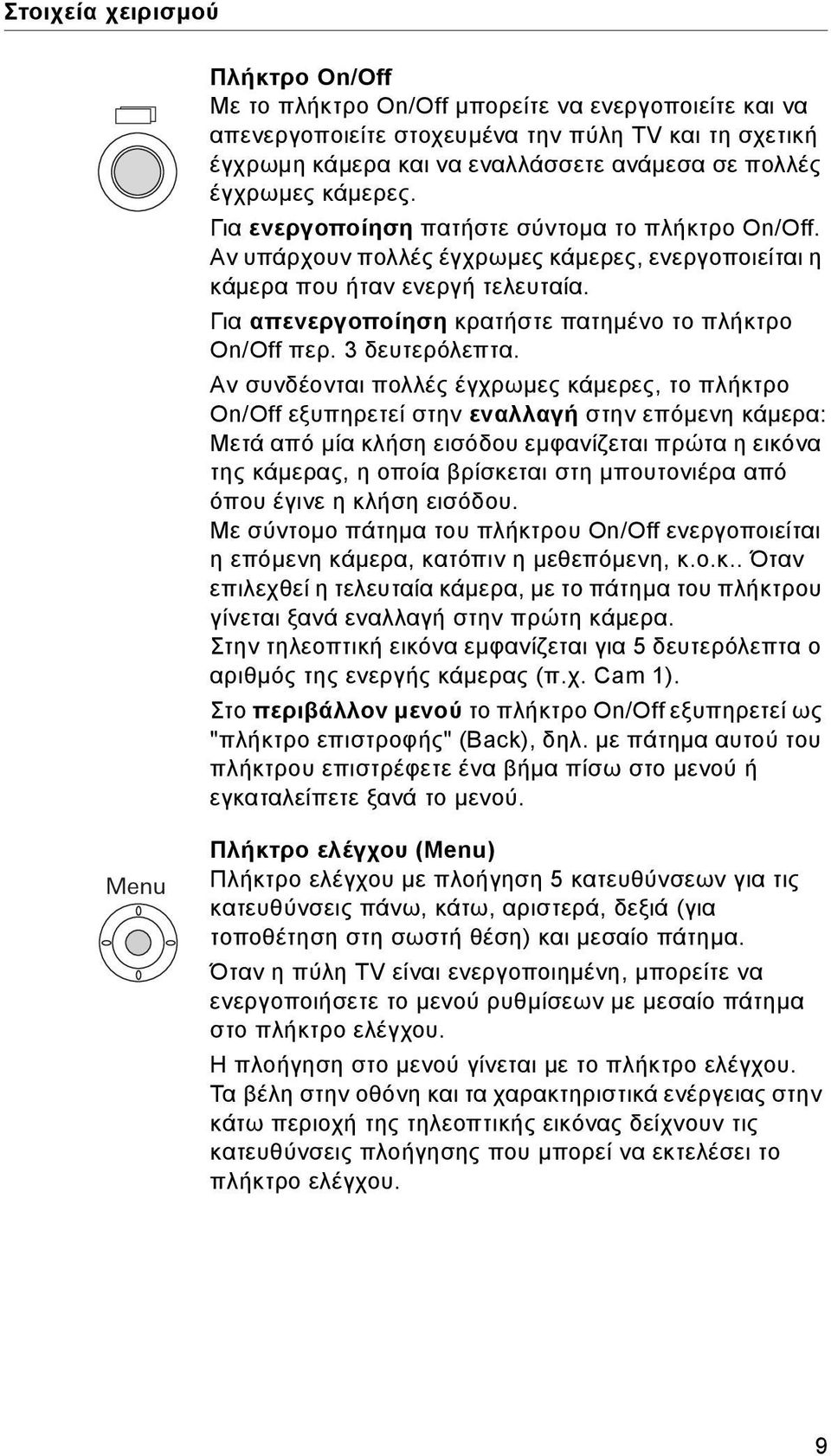 Στοιχεία χειρισμού

Πλήκτρο On/Off
Με το πλήκτρο On/Off μπορείτε να ενεργοποιείτε και να απενεργοποιείτε στοχευμένα την πύλη TV και τη σχετική έγχρωμη κάμερα και να εναλλάσσετε ανάμεσα σε πολλές έγχρωμες κάμερες.
Για ενεργοποίηση πατήστε σύντομα το πλήκτρο On/Off. Αν υπάρχουν πολλές έγχρωμες κάμερες, ενεργοποιείται η κάμερα που ήταν ενεργή τελευταία.
Για απενεργοποίηση κρατήστε πατημένο το πλήκτρο On/Off περ. 3 δευτερόλεπτα.
Αν συνδέονται πολλές έγχρωμες κάμερες, το πλήκτρο On/Off εξυπηρετεί στην εναλλαγή στην επόμενη κάμερα: Μετά από μία κλήση εισόδου εμφανίζεται πρώτα η εικόνα της κάμερας, η οποία βρίσκεται στη μπουτονιέρα από όπου έγινε η κλήση εισόδου.
Με σύντομο πάτημα του πλήκτρου On/Off ενεργοποιείται η επόμενη κάμερα, κατόπιν η μεθεπόμενη, κ.ο.κ.. Όταν επιλεχθεί η τελευταία κάμερα, με το πάτημα του πλήκτρου γίνεται ξανά εναλλαγή στην πρώτη κάμερα.
Στην τηλεοπτική εικόνα εμφανίζεται για 5 δευτερόλεπτα ο αριθμός της ενεργής κάμερας (π.χ. Cam 1).
Στο περιβάλλον μενού το πλήκτρο On/Off εξυπηρετεί ως "πλήκτρο επιστροφής" (Back), δηλ. με πάτημα αυτού του πλήκτρου επιστρέφετε ένα βήμα πίσω στο μενού ή εγκαταλείπετε ξανά το μενού.

Menu

Πλήκτρο ελέγχου (Menu)
Πλήκτρο ελέγχου με πλοήγηση 5 κατευθύνσεων για τις κατευθύνσεις πάνω, κάτω, αριστερά, δεξιά (για τοποθέτηση στη σωστή θέση) και μεσαίο πάτημα.
Όταν η πύλη TV είναι ενεργοποιημένη, μπορείτε να ενεργοποιήσετε το μενού ρυθμίσεων με μεσαίο πάτημα στο πλήκτρο ελέγχου.
Η πλοήγηση στο μενού γίνεται με το πλήκτρο ελέγχου. Τα βέλη στην οθόνη και τα χαρακτηριστικά ενέργειας στην κάτω περιοχή της τηλεοπτικής εικόνας δείχνουν τις κατευθύνσεις πλοήγησης που μπορεί να εκτελέσει το πλήκτρο ελέγχου.

9